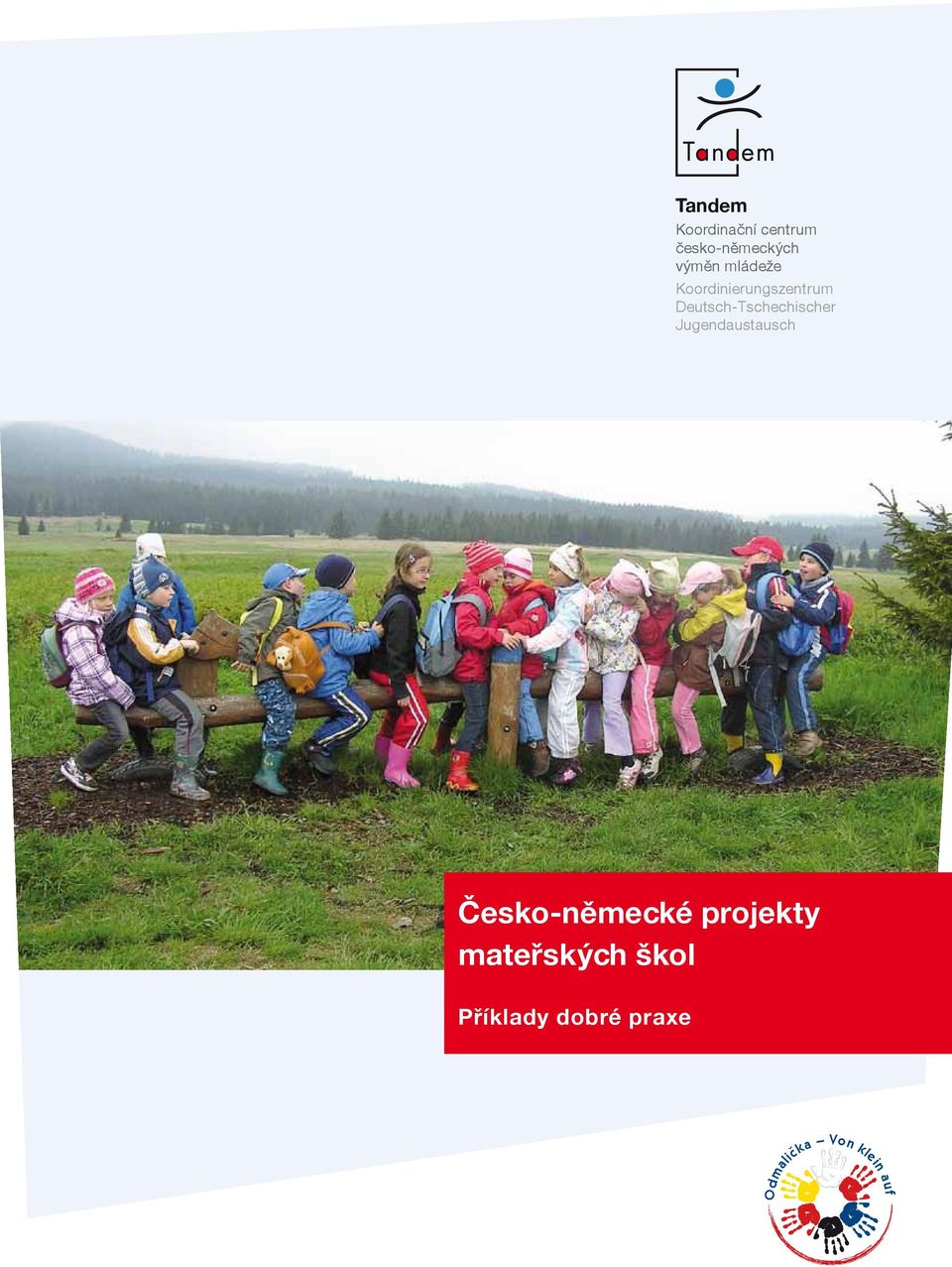 Tandem

Tandem
Koordinační centrum česko-německých výměn mládeže
Koordinierungszentrum Deutsch-Tschechischer Jugendaustausch

Česko-německé projekty mateřských škol

Příklady dobré praxe

Odmalička – Von klein auf